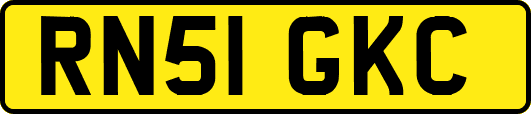 RN51 GKC